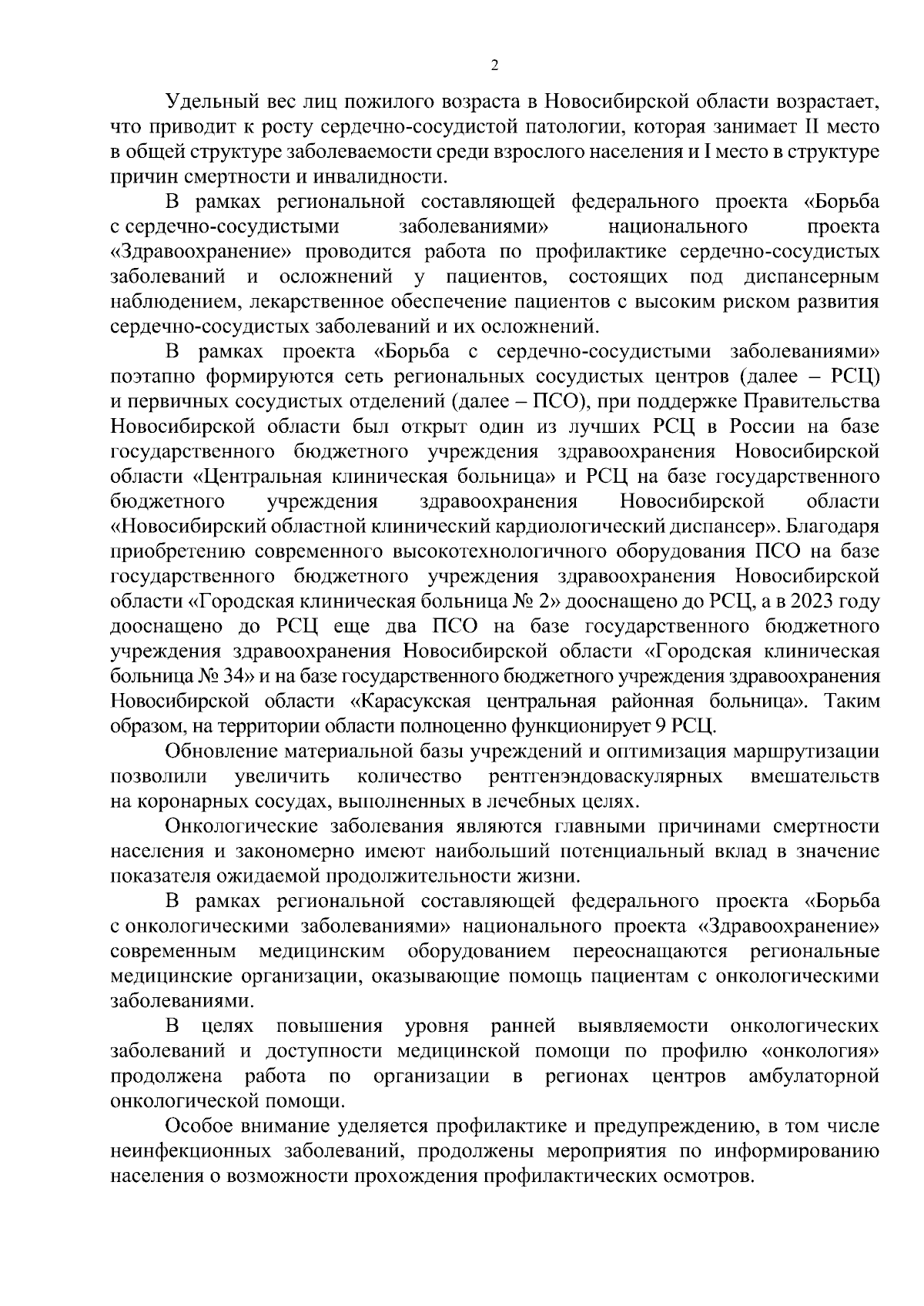 2

Удельный вес лиц пожилого возраста в Новосибирской области возрастает, что приводит к росту сердечно-сосудистой патологии, которая занимает II место в общей структуре заболеваемости среди взрослого населения и I место в структуре причин смертности и инвалидности.

В рамках региональной составляющей федерального проекта «Борьба с сердечно-сосудистыми заболеваниями» национального проекта «Здравоохранение» проводится работа по профилактике сердечно-сосудистых заболеваний и осложнений у пациентов, состоящих под диспансерным наблюдением, лекарственное обеспечение пациентов с высоким риском развития сердечно-сосудистых заболеваний и их осложнений.

В рамках проекта «Борьба с сердечно-сосудистыми заболеваниями» поэтапно формируются сеть региональных сосудистых центров (далее – РСЦ) и первичных сосудистых отделений (далее – ПСО), при поддержке Правительства Новосибирской области был открыт один из лучших РСЦ в России на базе государственного бюджетного учреждения здравоохранения Новосибирской области «Центральная клиническая больница» и РСЦ на базе государственного бюджетного учреждения здравоохранения Новосибирской области «Новосибирский областной клинический кардиологический диспансер». Благодаря приобретению современного высокотехнологичного оборудования ПСО на базе государственного бюджетного учреждения здравоохранения Новосибирской области «Городская клиническая больница № 2» дооснащено до РСЦ, а в 2023 году дооснащено до РСЦ еще два ПСО на базе государственного бюджетного учреждения здравоохранения Новосибирской области «Городская клиническая больница № 34» и на базе государственного бюджетного учреждения здравоохранения Новосибирской области «Карасукская центральная районная больница». Таким образом, на территории области полноценно функционирует 9 РСЦ.

Обновление материальной базы учреждений и оптимизация маршрутизации позволили увеличить количество рентгенэндоваскулярных вмешательств на коронарных сосудах, выполненных в лечебных целях.

Онкологические заболевания являются главными причинами смертности населения и закономерно имеют наибольший потенциальный вклад в значение показателя ожидаемой продолжительности жизни.

В рамках региональной составляющей федерального проекта «Борьба с онкологическими заболеваниями» национального проекта «Здравоохранение» современным медицинским оборудованием переоснащаются региональные медицинские организации, оказывающие помощь пациентам с онкологическими заболеваниями.

В целях повышения уровня ранней выявляемости онкологических заболеваний и доступности медицинской помощи по профилю «онкология» продолжена работа по организации в регионах центров амбулаторной онкологической помощи.

Особое внимание уделяется профилактике и предупреждению, в том числе неинфекционных заболеваний, продолжены мероприятия по информированию населения о возможности прохождения профилактических осмотров.